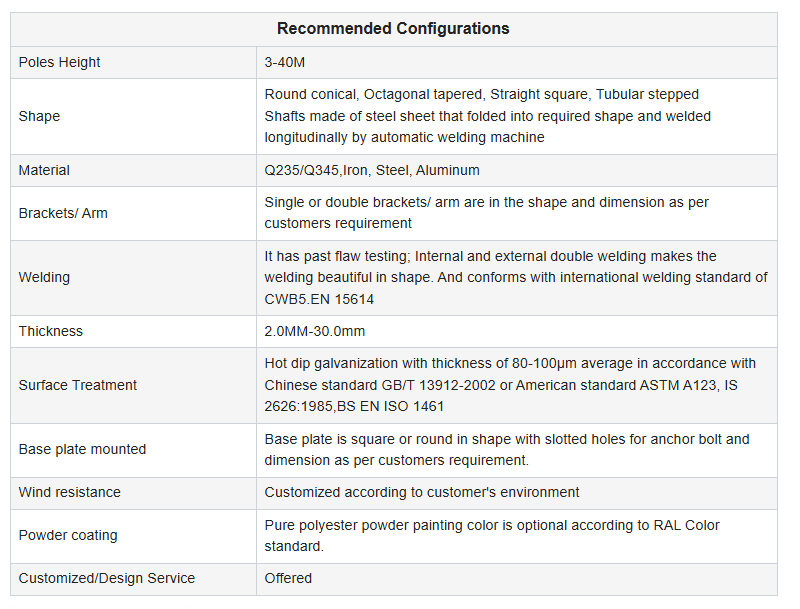 | Recommended Configurations | |
|---|---|
| Poles Height | 3-40M |
| Shape | Round conical, Octagonal tapered, Straight square, Tubular stepped Shafts made of steel sheet that folded into required shape and welded longitudinally by automatic welding machine |
| Material | Q235/Q345,Iron, Steel, Aluminum |
| Brackets/ Arm | Single or double brackets/ arm are in the shape and dimension as per customers requirement |
| Welding | It has past flaw testing; Internal and external double welding makes the welding beautiful in shape. And conforms with international welding standard of CWB5.EN 15614 |
| Thickness | 2.0MM-30.0mm |
| Surface Treatment | Hot dip galvanization with thickness of 80-100μm average in accordance with Chinese standard GB/T 13912-2002 or American standard ASTM A123, IS 2626:1985,BS EN ISO 1461 |
| Base plate mounted | Base plate is square or round in shape with slotted holes for anchor bolt and dimension as per customers requirement. |
| Wind resistance | Customized according to customer's environment |
| Powder coating | Pure polyester powder painting color is optional according to RAL Color standard. |
| Customized/Design Service | Offered |